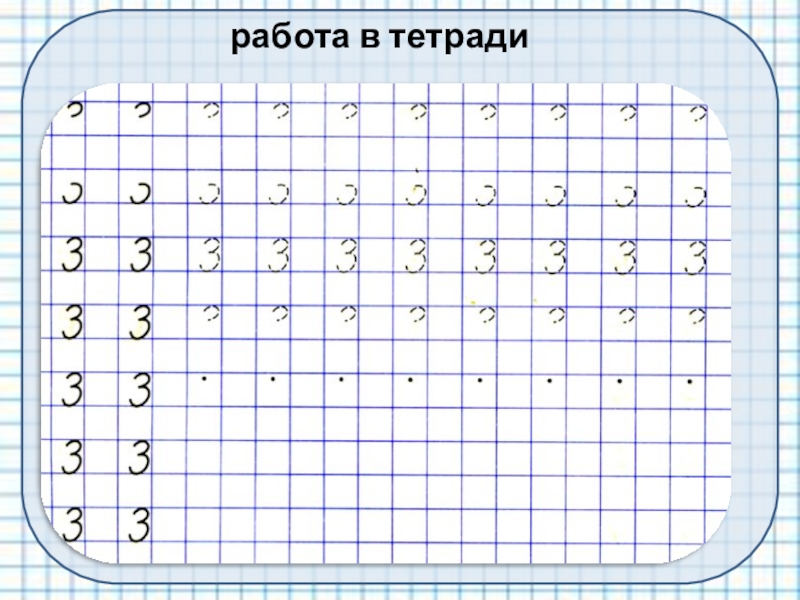 работа в тетради

3 3 3 3 3 3 3 3 3 3
3 3
3 3
3 3
3 3